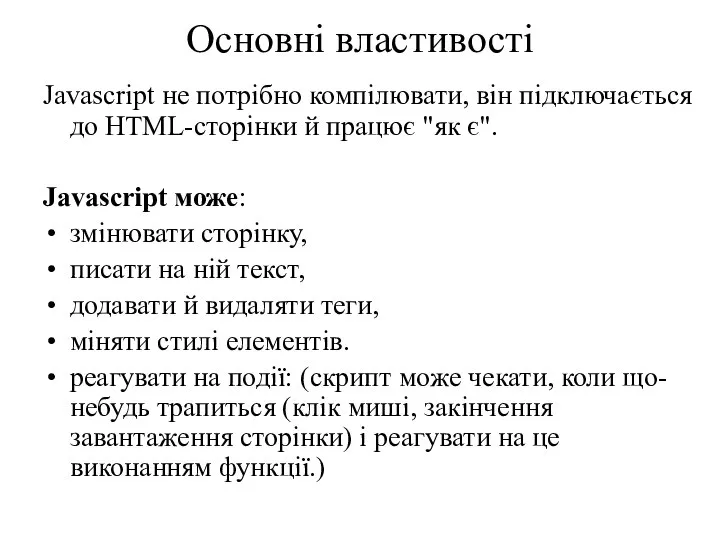 Основні властивості

Javascript не потрібно компілювати, він підключається до HTML-сторінки й працює "як є".

Javascript може:
• змінювати сторінку,
• писати на ній текст,
• додавати й видаляти теги,
• міняти стилі елементів.
• реагувати на події: (скрипт може чекати, коли що-небудь трапиться (клік миші, закінчення завантаження сторінки) і реагувати на це виконанням функції.)